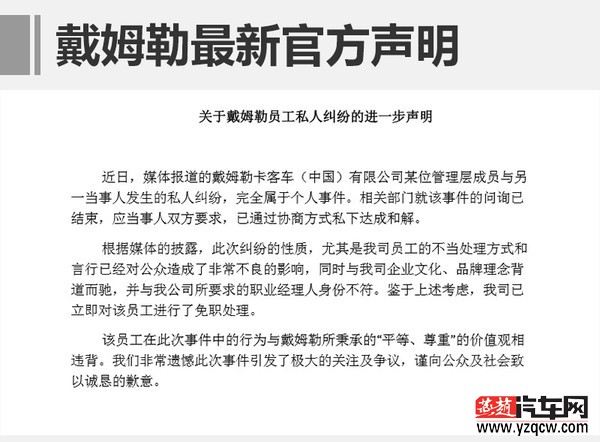 戴姆勒最新官方声明

关于戴姆勒员工私人纠纷的进一步声明

近日，媒体报道的戴姆勒卡客车（中国）有限公司某位管理层成员与另一当事人发生的私人纠纷，完全属于个人事件。相关部门就该事件的问询已结束，应当事人双方要求，已通过协商方式私下达成和解。

根据媒体的披露，此次纠纷的性质，尤其是我司员工的不当处理方式和言行已经对公众造成了非常不良的影响，同时与我司企业文化、品牌理念背道而驰，并与我公司所要求的职业经理人身份不符。鉴于上述考虑，我司已立即对该员工进行了免职处理。

该员工在此次事件中的行为与戴姆勒所秉承的“平等、尊重”的价值观相违背。我们非常遗憾此次事件引发了极大的关注及争议，谨向公众及社会致以诚恳的歉意。

燕赵汽车网
www.yzqcw.com